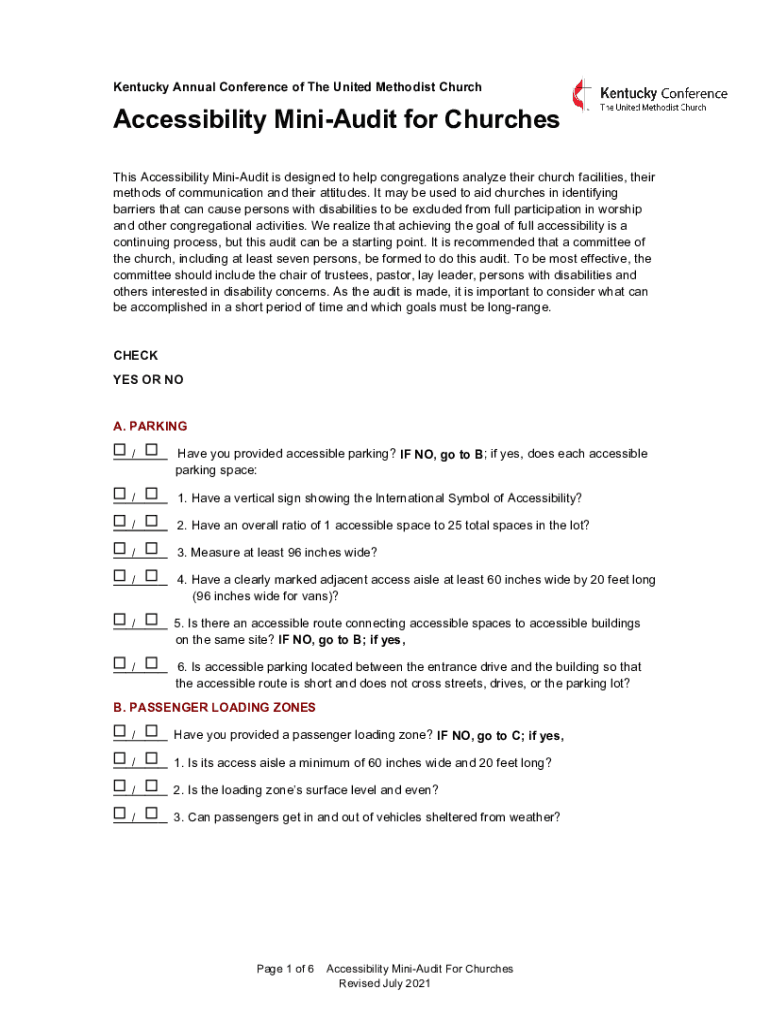 Kentucky Annual Conference of The United Methodist Church

Kentucky Conference
The United Methodist Church

Accessibility Mini-Audit for Churches

This Accessibility Mini-Audit is designed to help congregations analyze their church facilities, their methods of communication and their attitudes. It may be used to aid churches in identifying barriers that can cause persons with disabilities to be excluded from full participation in worship and other congregational activities. We realize that achieving the goal of full accessibility is a continuing process, but this audit can be a starting point. It is recommended that a committee of the church, including at least seven persons, be formed to do this audit. To be most effective, the committee should include the chair of trustees, pastor, lay leader, persons with disabilities and others interested in disability concerns. As the audit is made, it is important to consider what can be accomplished in a short period of time and which goals must be long-range.

CHECK
YES OR NO

A. PARKING

☐ / ☐ Have you provided accessible parking? IF NO, go to B; if yes, does each accessible parking space:

☐ / ☐ 1. Have a vertical sign showing the International Symbol of Accessibility?

☐ / ☐ 2. Have an overall ratio of 1 accessible space to 25 total spaces in the lot?

☐ / ☐ 3. Measure at least 96 inches wide?

☐ / ☐ 4. Have a clearly marked adjacent access aisle at least 60 inches wide by 20 feet long (96 inches wide for vans)?

☐ / ☐ 5. Is there an accessible route connecting accessible spaces to accessible buildings on the same site? IF NO, go to B; if yes,

☐ / ☐ 6. Is accessible parking located between the entrance drive and the building so that the accessible route is short and does not cross streets, drives, or the parking lot?

B. PASSENGER LOADING ZONES

☐ / ☐ Have you provided a passenger loading zone? IF NO, go to C; if yes,

☐ / ☐ 1. Is its access aisle a minimum of 60 inches wide and 20 feet long?

☐ / ☐ 2. Is the loading zone's surface level and even?

☐ / ☐ 3. Can passengers get in and out of vehicles sheltered from weather?

Page 1 of 6 Accessibility Mini-Audit For Churches
Revised July 2021